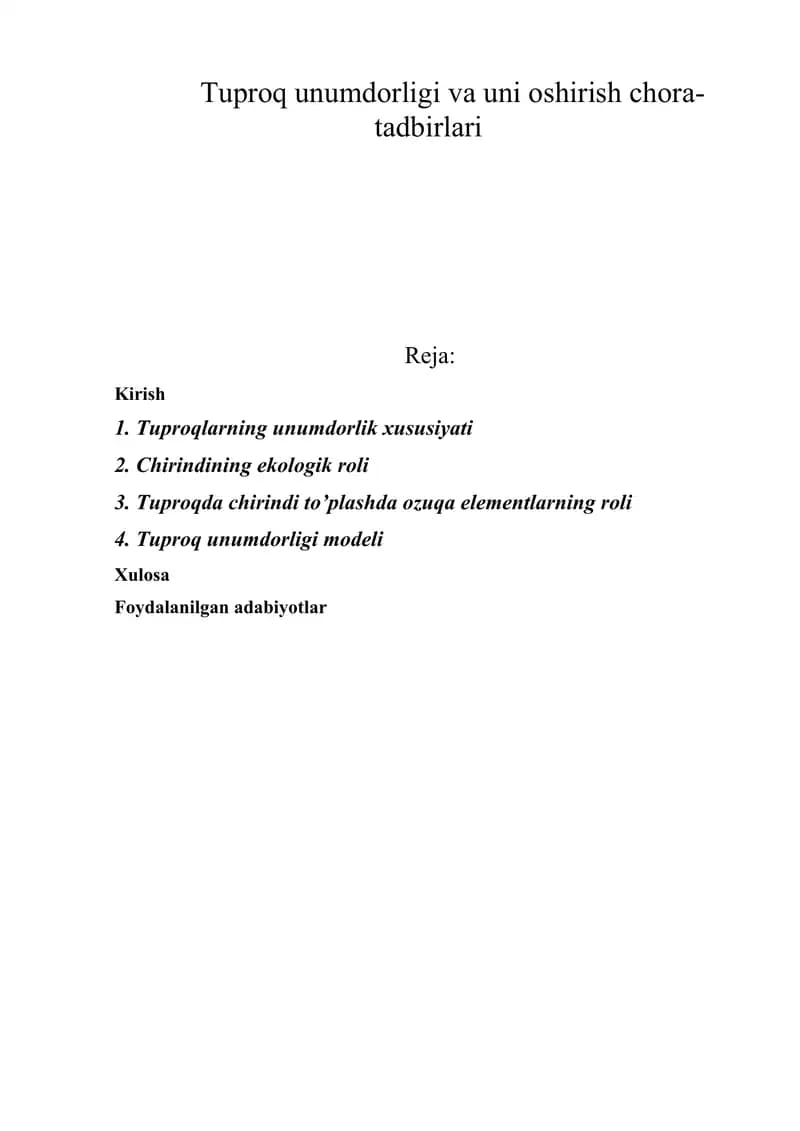 Tuproq unumdorligi va uni oshirish chora-tadbirlari

Reja:

Kirish

1. Tuproqlarning unumdorlik xususiyati

2. Chirindining ekologik roli

3. Tuproqda chirindi to’plashda ozuqa elementlarning roli

4. Tuproq unumdorligi modeli

Xulosa

Foydalanilgan adabiyotlar